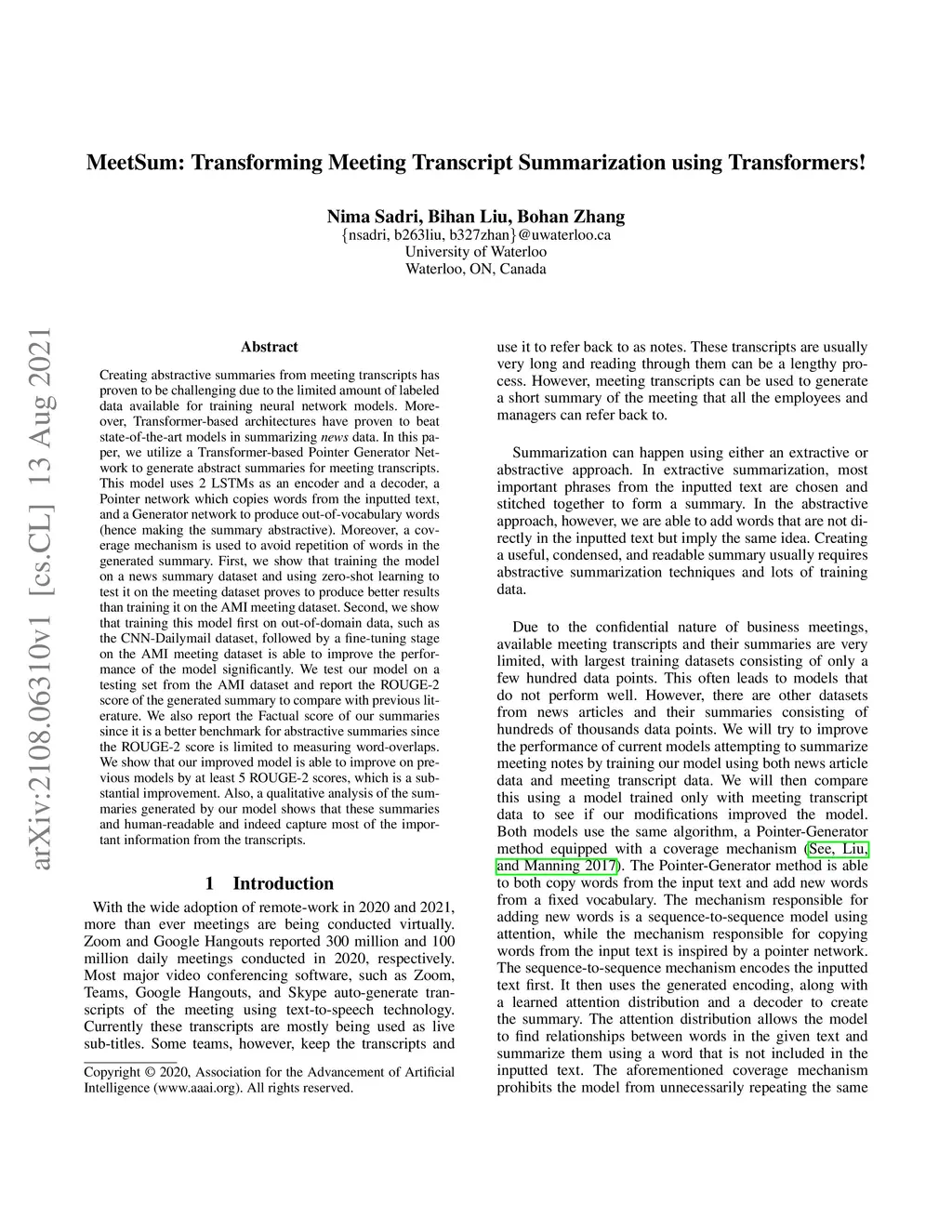 MeetSum: Transforming Meeting Transcript Summarization using Transformers!

Nima Sadri, Bihan Liu, Bohan Zhang
{nsadri, b263liu, b327zhan}@uwaterloo.ca
University of Waterloo
Waterloo, ON, Canada

arXiv:2108.06310v1 [cs.CL] 13 Aug 2021

Abstract

Creating abstractive summaries from meeting transcripts has proven to be challenging due to the limited amount of labeled data available for training neural network models. Moreover, Transformer-based architectures have proven to beat state-of-the-art models in summarizing news data. In this paper, we utilize a Transformer-based Pointer Generator Network to generate abstract summaries for meeting transcripts. This model uses 2 LSTMs as an encoder and a decoder, a Pointer network which copies words from the inputted text, and a Generator network to produce out-of-vocabulary words (hence making the summary abstractive). Moreover, a coverage mechanism is used to avoid repetition of words in the generated summary. First, we show that training the model on a news summary dataset and using zero-shot learning to test it on the meeting dataset proves to produce better results than training it on the AMI meeting dataset. Second, we show that training this model first on out-of-domain data, such as the CNN-Dailymail dataset, followed by a fine-tuning stage on the AMI meeting dataset is able to improve the performance of the model significantly. We test our model on a testing set from the AMI dataset and report the ROUGE-2 score of the generated summary to compare with previous literature. We also report the Factual score of our summaries since it is a better benchmark for abstractive summaries since the ROUGE-2 score is limited to measuring word-overlaps. We show that our improved model is able to improve on previous models by at least 5 ROUGE-2 scores, which is a substantial improvement. Also, a qualitative analysis of the summaries generated by our model shows that these summaries and human-readable and indeed capture most of the important information from the transcripts.

1 Introduction

With the wide adoption of remote-work in 2020 and 2021, more than ever meetings are being conducted virtually. Zoom and Google Hangouts reported 300 million and 100 million daily meetings conducted in 2020, respectively. Most major video conferencing software, such as Zoom, Teams, Google Hangouts, and Skype auto-generate transcripts of the meeting using text-to-speech technology. Currently these transcripts are mostly being used as live sub-titles. Some teams, however, keep the transcripts and

Copyright © 2020, Association for the Advancement of Artificial Intelligence (www.aaai.org). All rights reserved.

use it to refer back to as notes. These transcripts are usually very long and reading through them can be a lengthy process. However, meeting transcripts can be used to generate a short summary of the meeting that all the employees and managers can refer back to.

Summarization can happen using either an extractive or abstractive approach. In extractive summarization, most important phrases from the inputted text are chosen and stitched together to form a summary. In the abstractive approach, however, we are able to add words that are not directly in the inputted text but imply the same idea. Creating a useful, condensed, and readable summary usually requires abstractive summarization techniques and lots of training data.

Due to the confidential nature of business meetings, available meeting transcripts and their summaries are very limited, with largest training datasets consisting of only a few hundred data points. This often leads to models that do not perform well. However, there are other datasets from news articles and their summaries consisting of hundreds of thousands data points. We will try to improve the performance of current models attempting to summarize meeting notes by training our model using both news article data and meeting transcript data. We will then compare this using a model trained only with meeting transcript data to see if our modifications improved the model. Both models use the same algorithm, a Pointer-Generator method equipped with a coverage mechanism (See, Liu, and Manning 2017). The Pointer-Generator method is able to both copy words from the input text and add new words from a fixed vocabulary. The mechanism responsible for adding new words is a sequence-to-sequence model using attention, while the mechanism responsible for copying words from the input text is inspired by a pointer network. The sequence-to-sequence mechanism encodes the inputted text first. It then uses the generated encoding, along with a learned attention distribution and a decoder to create the summary. The attention distribution allows the model to find relationships between words in the given text and summarize them using a word that is not included in the inputted text. The aforementioned coverage mechanism prohibits the model from unnecessarily repeating the same